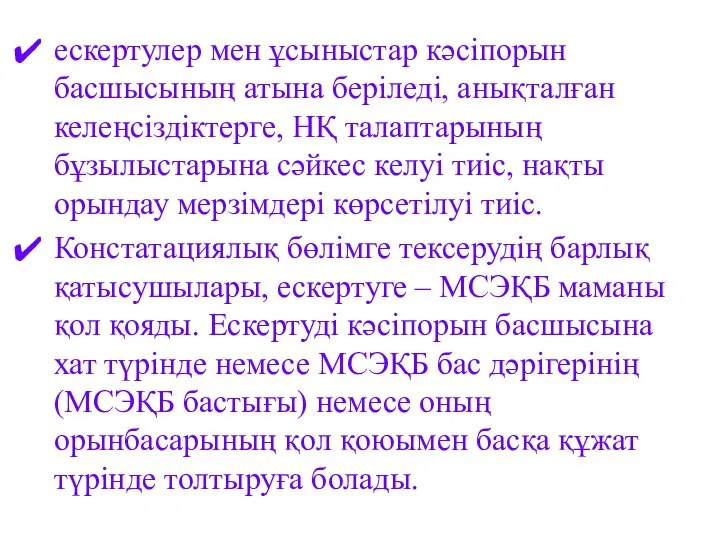 ✔ ескертулер мен ұсыныстар кәсіпорын басшысының атына беріледі, анықталған келеңсіздіктерге, НҚ талаптарының бұзылыстарына сәйкес келуі тиіс, нақты орындау мерзімдері көрсетілуі тиіс.

✔ Констатациялық бөлімге тексерудің барлық қатысушылары, ескертуге – МСЭҚБ маманы қол қояды. Ескертуді кәсіпорын басшысына хат түрінде немесе МСЭҚБ бас дәрігерінің (МСЭҚБ бастығы) немесе оның орынбасарының қол қоюымен басқа құжат түрінде толтыруға болады.